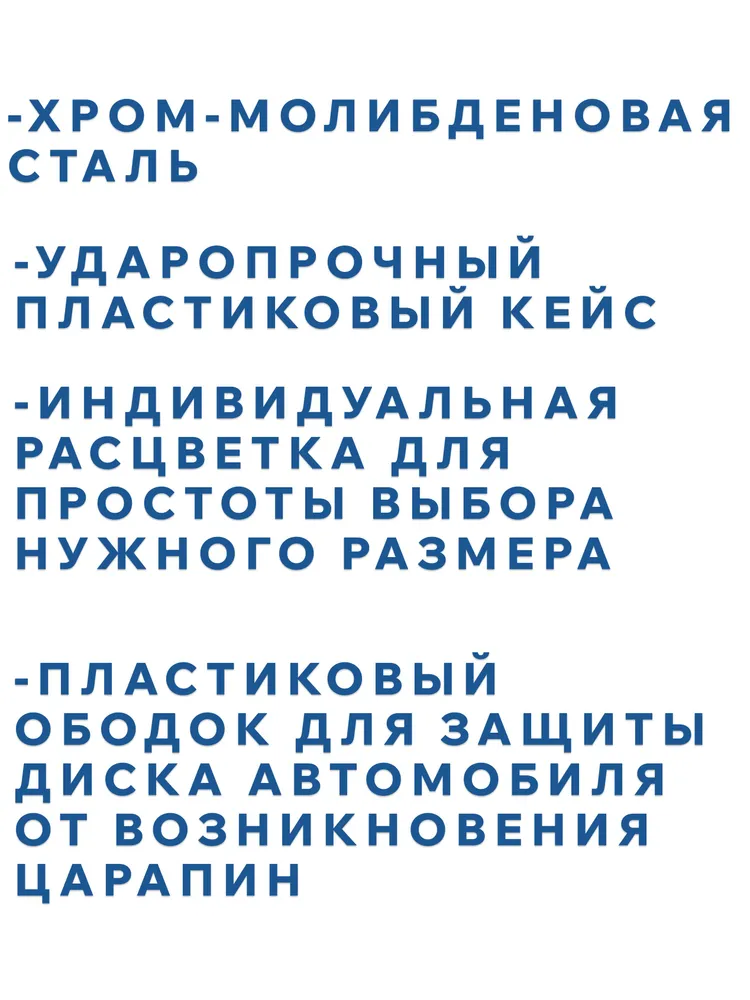 -ХРОМ-МОЛИБДЕНОВАЯ СТАЛЬ

-УДАРОПРОЧНЫЙ ПЛАСТИКОВЫЙ КЕЙС

-ИНДИВИДУАЛЬНАЯ РАСЦВЕТКА ДЛЯ ПРОСТОТЫ ВЫБОРА НУЖНОГО РАЗМЕРА

-ПЛАСТИКОВЫЙ ОБОДОК ДЛЯ ЗАЩИТЫ ДИСКА АВТОМОБИЛЯ ОТ ВОЗНИКНОВЕНИЯ ЦАРАПИН